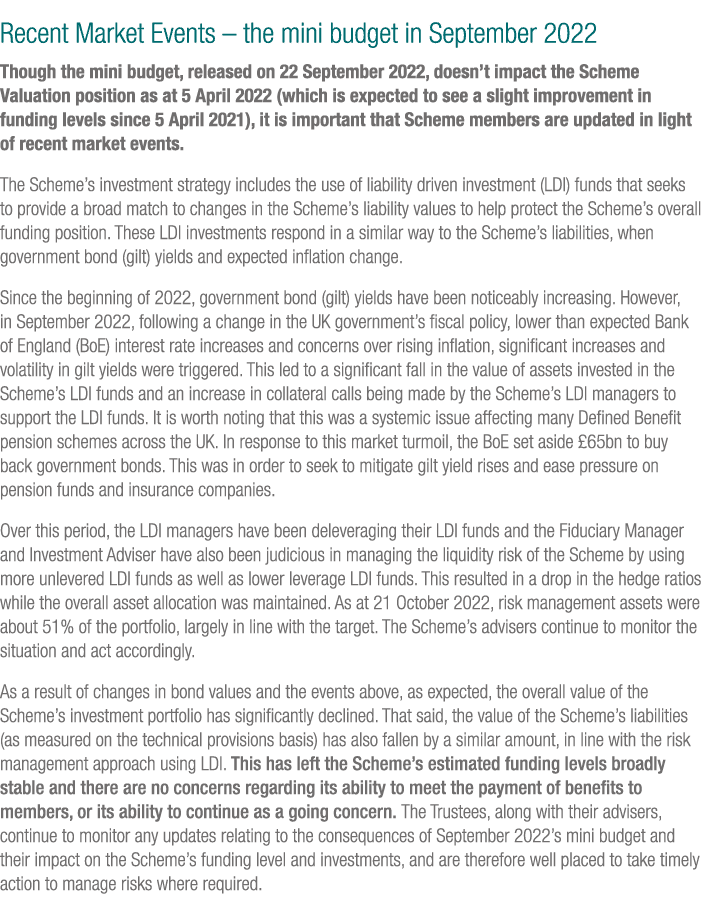 Recent Market Events – the mini budget in September 2022

Though the mini budget, released on 22 September 2022, doesn't impact the Scheme Valuation position as at 5 April 2022 (which is expected to see a slight improvement in funding levels since 5 April 2021), it is important that Scheme members are updated in light of recent market events.

The Scheme's investment strategy includes the use of liability driven investment (LDI) funds that seeks to provide a broad match to changes in the Scheme's liability values to help protect the Scheme's overall funding position. These LDI investments respond in a similar way to the Scheme's liabilities, when government bond (gilt) yields and expected inflation change.

Since the beginning of 2022, government bond (gilt) yields have been noticeably increasing. However, in September 2022, following a change in the UK government's fiscal policy, lower than expected Bank of England (BoE) interest rate increases and concerns over rising inflation, significant increases and volatility in gilt yields were triggered. This led to a significant fall in the value of assets invested in the Scheme's LDI funds and an increase in collateral calls being made by the Scheme's LDI managers to support the LDI funds. It is worth noting that this was a systemic issue affecting many Defined Benefit pension schemes across the UK. In response to this market turmoil, the BoE set aside £65bn to buy back government bonds. This was in order to seek to mitigate gilt yield rises and ease pressure on pension funds and insurance companies.

Over this period, the LDI managers have been deleveraging their LDI funds and the Fiduciary Manager and Investment Adviser have also been judicious in managing the liquidity risk of the Scheme by using more unlevered LDI funds as well as lower leverage LDI funds. This resulted in a drop in the hedge ratios while the overall asset allocation was maintained. As at 21 October 2022, risk management assets were about 51% of the portfolio, largely in line with the target. The Scheme's advisers continue to monitor the situation and act accordingly.

As a result of changes in bond values and the events above, as expected, the overall value of the Scheme's investment portfolio has significantly declined. That said, the value of the Scheme's liabilities (as measured on the technical provisions basis) has also fallen by a similar amount, in line with the risk management approach using LDI. This has left the Scheme's estimated funding levels broadly stable and there are no concerns regarding its ability to meet the payment of benefits to members, or its ability to continue as a going concern. The Trustees, along with their advisers, continue to monitor any updates relating to the consequences of September 2022's mini budget and their impact on the Scheme's funding level and investments, and are therefore well placed to take timely action to manage risks where required.